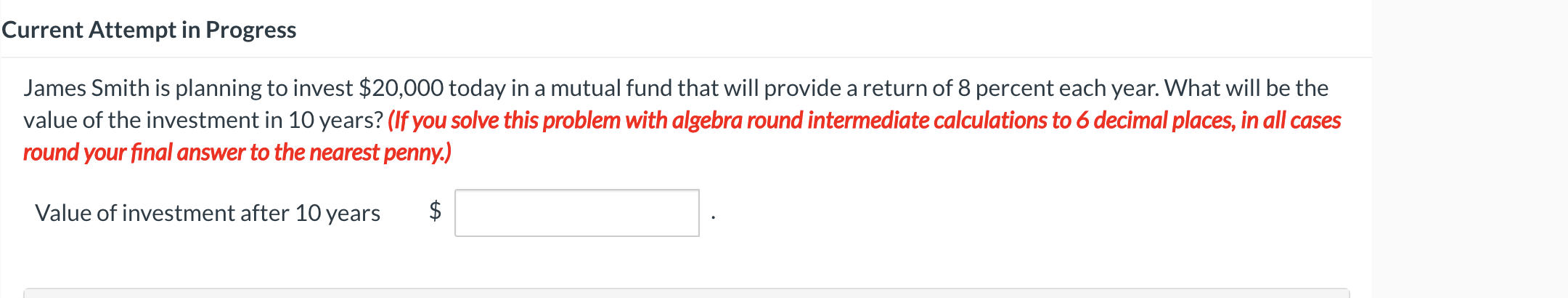 Current Attempt in Progress

James Smith is planning to invest \$20,000 today in a mutual fund that will provide a return of 8 percent each year. What will be the value of the investment in 10 years? (If you solve this problem with algebra round intermediate calculations to 6 decimal places, in all cases round your final answer to the nearest penny.)

Value of investment after 10 years \$ .